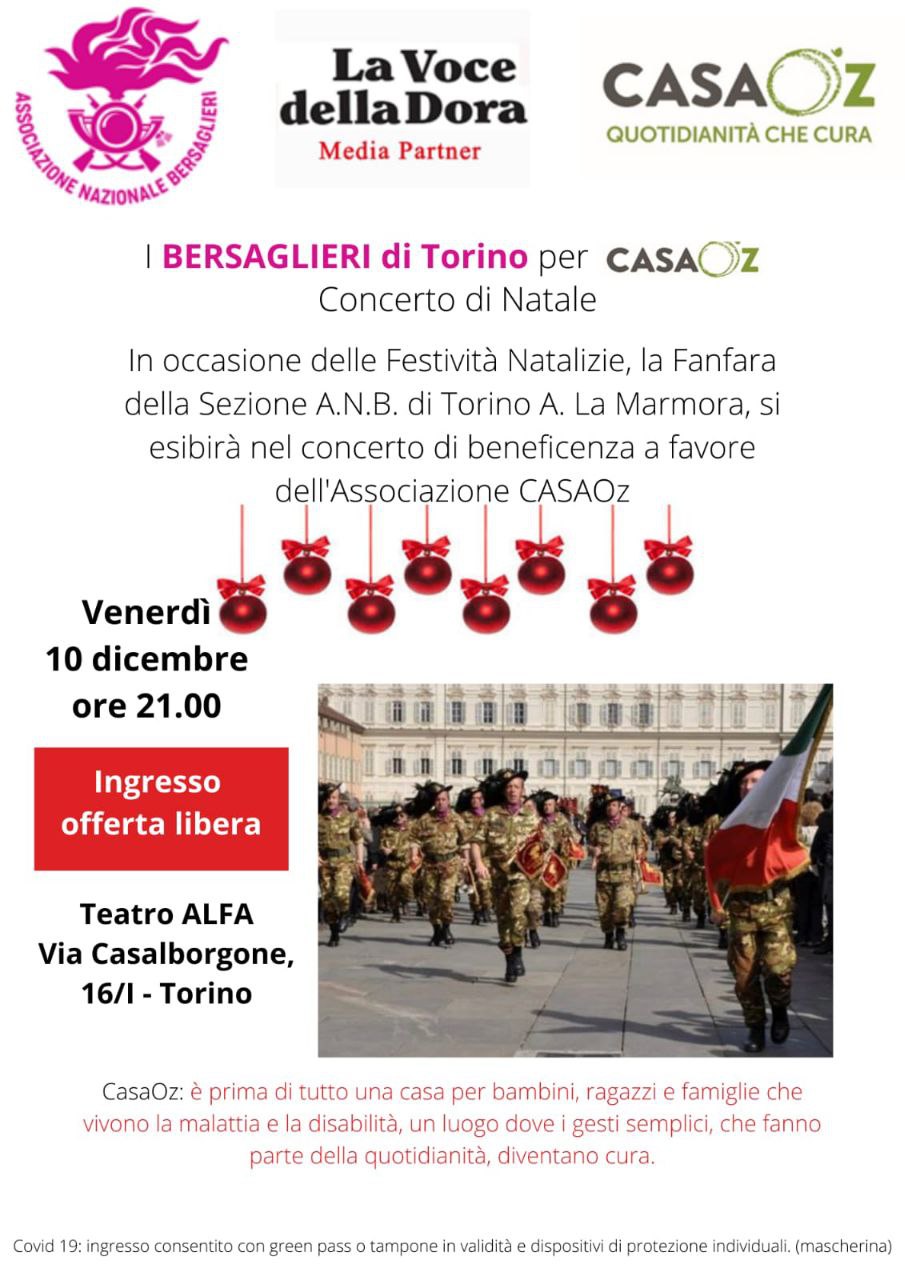 ASSOCIAZIONE NAZIONALE BERSAGLIERI

La Voce della Dora
Media Partner

CASAOZ
QUOTIDIANITÀ CHE CURA

I BERSAGLIERI di Torino per CASAOZ
Concerto di Natale

In occasione delle Festività Natalizie, la Fanfara della Sezione A.N.B. di Torino A. La Marmora, si esibirà nel concerto di beneficenza a favore dell'Associazione CASAOz

Venerdì
10 dicembre
ore 21.00

Ingresso
offerta libera

Teatro ALFA
Via Casalborgone,
16/I - Torino

CasaOz: è prima di tutto una casa per bambini, ragazzi e famiglie che vivono la malattia e la disabilità, un luogo dove i gesti semplici, che fanno parte della quotidianità, diventano cura.

Covid 19: ingresso consentito con green pass o tampone in validità e dispositivi di protezione individuali. (mascherina)